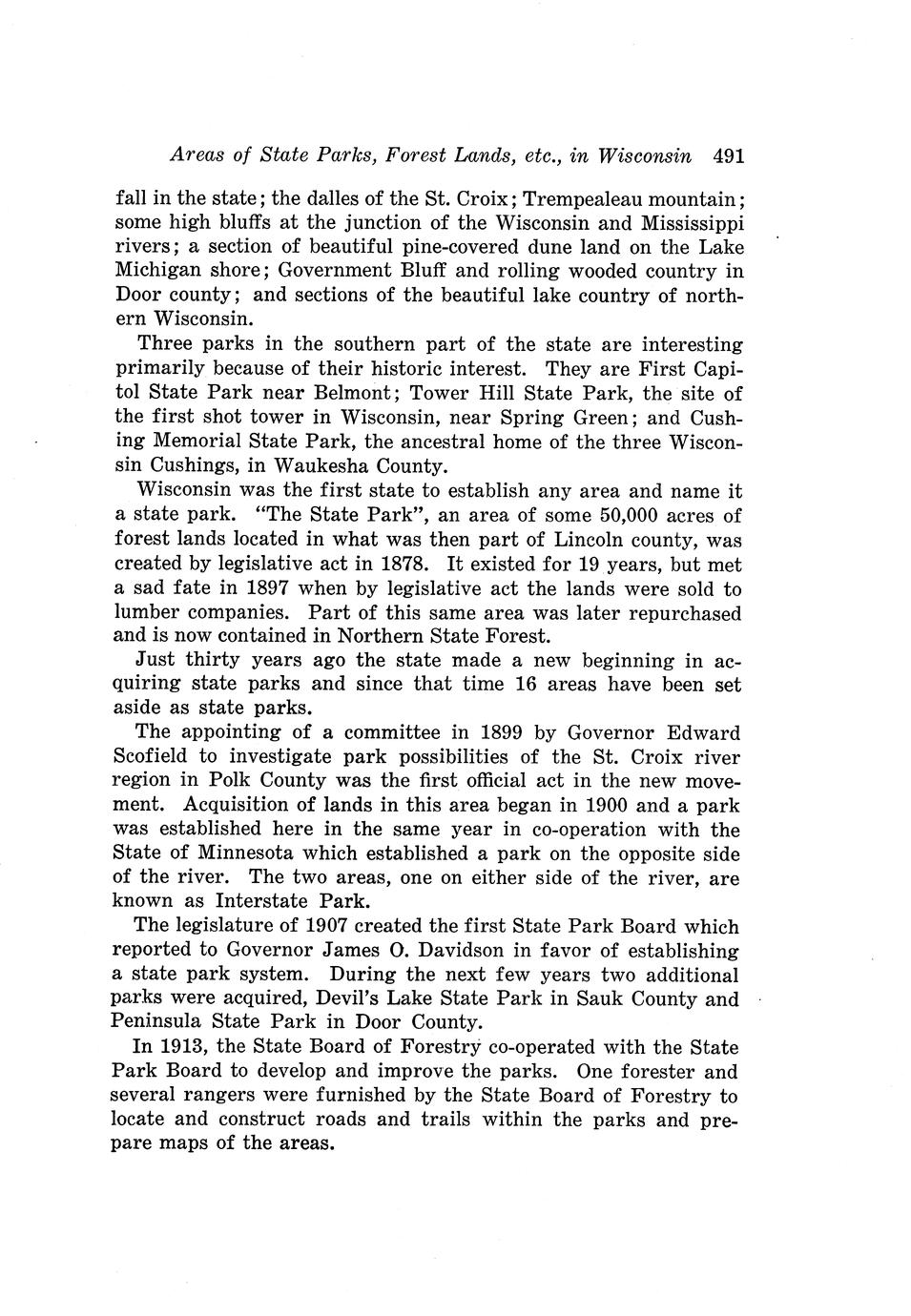 Areas of State Parks, Forest Lands, etc., in Wisconsin 491

fall in the state; the dalles of the St. Croix; Trempealeau mountain; some high bluffs at the junction of the Wisconsin and Mississippi rivers; a section of beautiful pine-covered dune land on the Lake Michigan shore; Government Bluff and rolling wooded country in Door county; and sections of the beautiful lake country of northern Wisconsin.

Three parks in the southern part of the state are interesting primarily because of their historic interest. They are First Capitol State Park near Belmont; Tower Hill State Park, the site of the first shot tower in Wisconsin, near Spring Green; and Cushing Memorial State Park, the ancestral home of the three Wisconsin Cushings, in Waukesha County.

Wisconsin was the first state to establish any area and name it a state park. "The State Park", an area of some 50,000 acres of forest lands located in what was then part of Lincoln county, was created by legislative act in 1878. It existed for 19 years, but met a sad fate in 1897 when by legislative act the lands were sold to lumber companies. Part of this same area was later repurchased and is now contained in Northern State Forest.

Just thirty years ago the state made a new beginning in acquiring state parks and since that time 16 areas have been set aside as state parks.

The appointing of a committee in 1899 by Governor Edward Scofield to investigate park possibilities of the St. Croix river region in Polk County was the first official act in the new movement. Acquisition of lands in this area began in 1900 and a park was established here in the same year in co-operation with the State of Minnesota which established a park on the opposite side of the river. The two areas, one on either side of the river, are known as Interstate Park.

The legislature of 1907 created the first State Park Board which reported to Governor James O. Davidson in favor of establishing a state park system. During the next few years two additional parks were acquired, Devil's Lake State Park in Sauk County and Peninsula State Park in Door County.

In 1913, the State Board of Forestry co-operated with the State Park Board to develop and improve the parks. One forester and several rangers were furnished by the State Board of Forestry to locate and construct roads and trails within the parks and prepare maps of the areas.